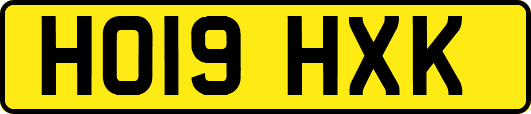 HO19 HXK